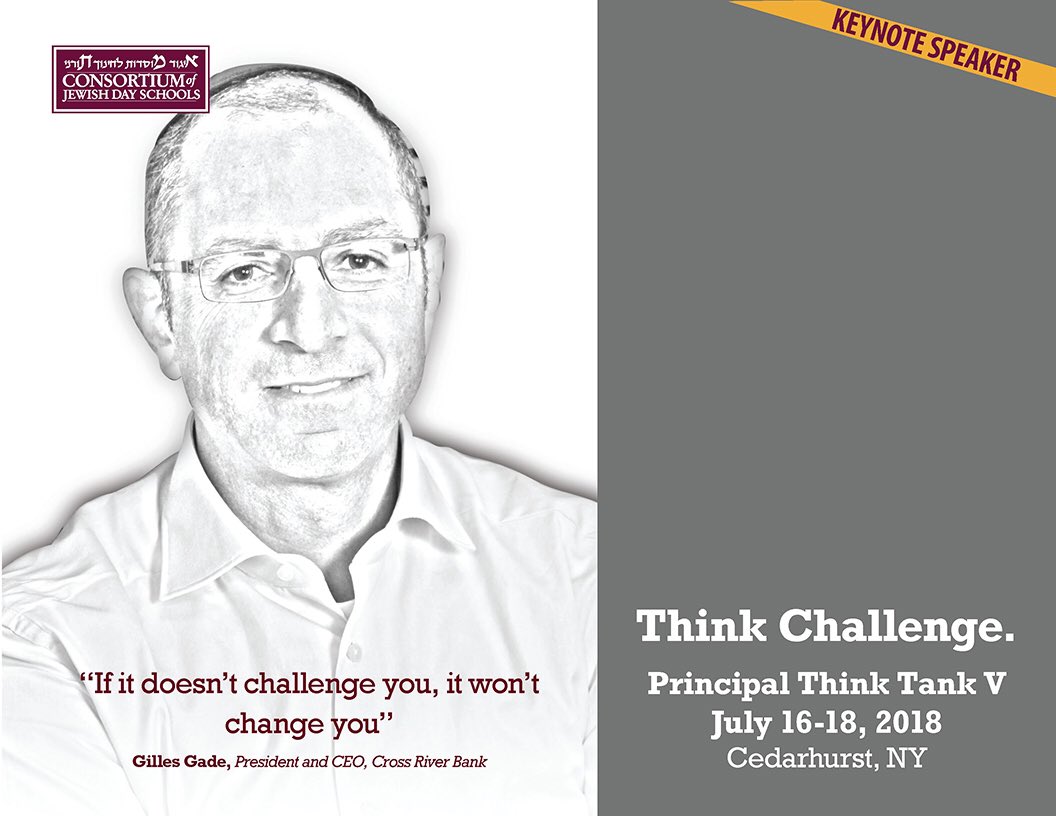 איגוד מוסדות לחינוך תורני
CONSORTIUM of JEWISH DAY SCHOOLS

KEYNOTE SPEAKER

"If it doesn't challenge you, it won't change you"

Gilles Gade, President and CEO, Cross River Bank

Think Challenge.

Principal Think Tank V
July 16-18, 2018
Cedarhurst, NY